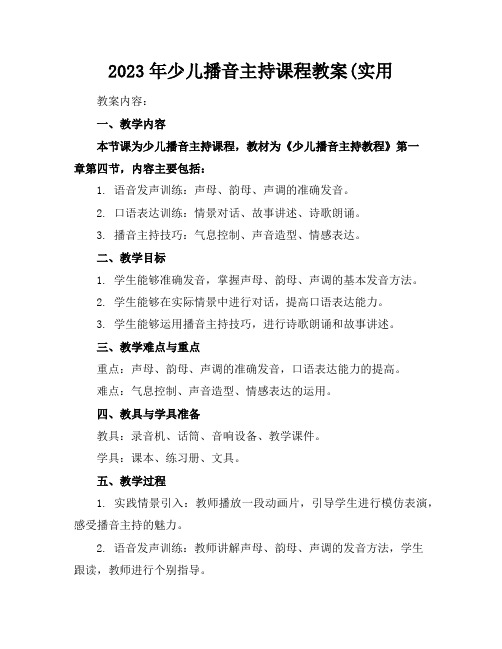 2023年少儿播音主持课程教案(实用

教案内容：

一、教学内容

本节课为少儿播音主持课程，教材为《少儿播音主持教程》第一章第四节，内容主要包括：

1. 语音发声训练：声母、韵母、声调的准确发音。

2. 口语表达训练：情景对话、故事讲述、诗歌朗诵。

3. 播音主持技巧：气息控制、声音造型、情感表达。

二、教学目标

1. 学生能够准确发音，掌握声母、韵母、声调的基本发音方法。

2. 学生能够在实际情景中进行对话，提高口语表达能力。

3. 学生能够运用播音主持技巧，进行诗歌朗诵和故事讲述。

三、教学难点与重点

重点：声母、韵母、声调的准确发音，口语表达能力的提高。

难点：气息控制、声音造型、情感表达的运用。

四、教具与学具准备

教具：录音机、话筒、音响设备、教学课件。

学具：课本、练习册、文具。

五、教学过程

1. 实践情景引入：教师播放一段动画片，引导学生进行模仿表演，感受播音主持的魅力。

2. 语音发声训练：教师讲解声母、韵母、声调的发音方法，学生跟读，教师进行个别指导。